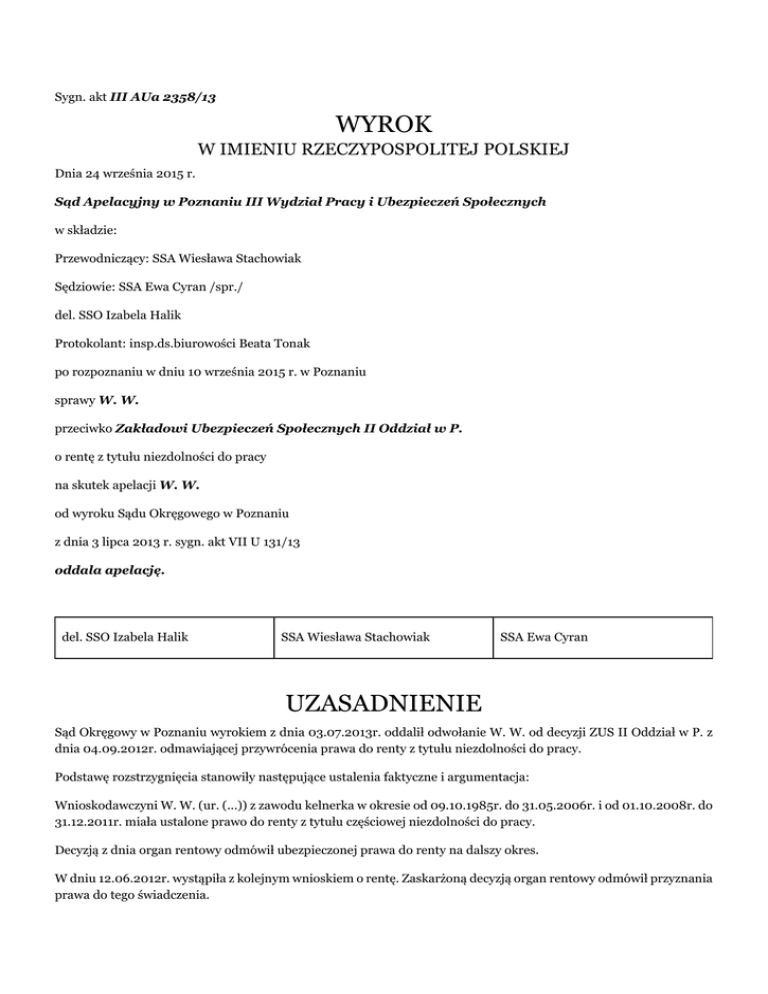 Sygn. akt III AUa 2358/13

WYROK

W IMIENIU RZECZYPOSPOLITEJ POLSKIEJ

Dnia 24 września 2015 r.

Sąd Apelacyjny w Poznaniu III Wydział Pracy i Ubezpieczeń Społecznych

w składzie:

Przewodniczący: SSA Wiesława Stachowiak

Sędziowie: SSA Ewa Cyran /spr./

del. SSO Izabela Halik

Protokolant: insp.ds.biurowości Beata Tonak

po rozpoznaniu w dniu 10 września 2015 r. w Poznaniu

sprawy W. W.

przeciwko Zakładowi Ubezpieczeń Społecznych II Oddział w P.

o rentę z tytułu niezdolności do pracy

na skutek apelacji W. W.

od wyroku Sądu Okręgowego w Poznaniu

z dnia 3 lipca 2013 r. sygn. akt VII U 131/13

oddala apelację.

| del. SSO Izabela Halik | SSA Wiesława Stachowiak | SSA Ewa Cyran |
|---|---|---|

UZASADNIENIE

Sąd Okręgowy w Poznaniu wyrokiem z dnia 03.07.2013r. oddalił odwołanie W. W. od decyzji ZUS II Oddział w P. z dnia 04.09.2012r. odmawiającej przywrócenia prawa do renty z tytułu niezdolności do pracy.

Podstawę rozstrzygnięcia stanowiły następujące ustalenia faktyczne i argumentacja:

Wnioskodawczyni W. W. (ur. (...)) z zawodu kelnerka w okresie od 09.10.1985r. do 31.05.2006r. i od 01.10.2008r. do 31.12.2011r. miała ustalone prawo do renty z tytułu częściowej niezdolności do pracy.

Decyzją z dnia organ rentowy odmówił ubezpieczonej prawa do renty na dalszy okres.

W dniu 12.06.2012r. wystąpiła z kolejnym wnioskiem o rentę. Zaskarżoną decyzją organ rentowy odmówił przyznania prawa do tego świadczenia.